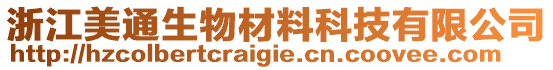 浙江美通生物材料科技有限公司
http://hzcolbertcraigie.cn.coovee.com